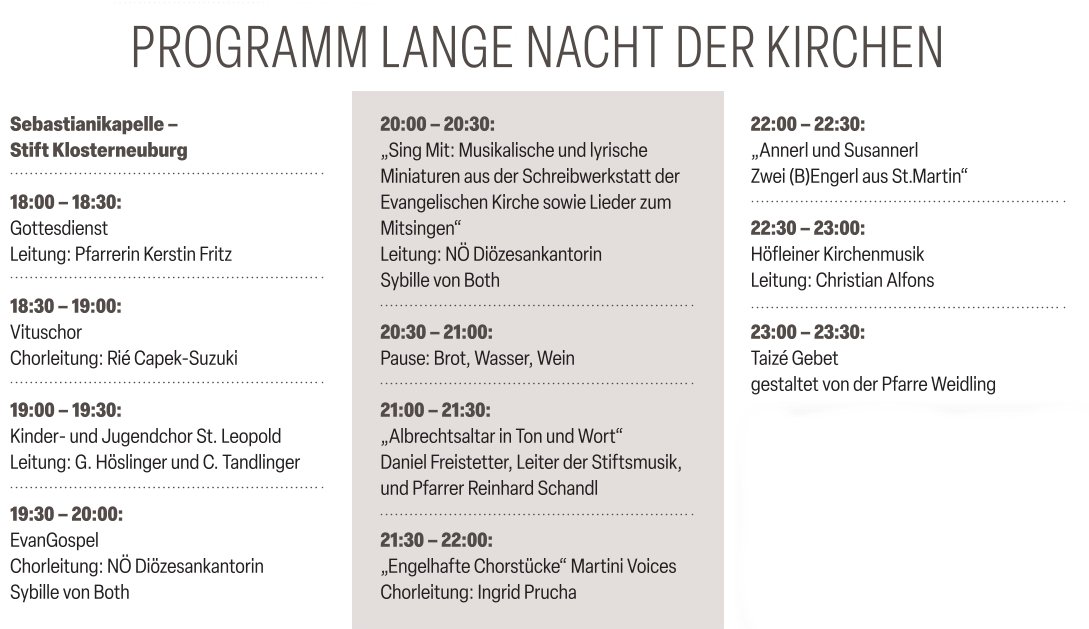 PROGRAMM LANGE NACHT DER KIRCHEN

Sebastianikapelle – Stift Klosterneuburg

18:00 – 18:30:
Gottesdienst
Leitung: Pfarrerin Kerstin Fritz

18:30 – 19:00:
Vituschor
Chorleitung: Rié Capek-Suzuki

19:00 – 19:30:
Kinder- und Jugendchor St. Leopold
Leitung: G. Höslinger und C. Tandlinger

19:30 – 20:00:
EvanGospel
Chorleitung: NÖ Diözesankantorin
Sybille von Both

20:00 – 20:30:
„Sing Mit: Musikalische und lyrische Miniaturen aus der Schreibwerkstatt der Evangelischen Kirche sowie Lieder zum Mitsingen“
Leitung: NÖ Diözesankantorin
Sybille von Both

20:30 – 21:00:
Pause: Brot, Wasser, Wein

21:00 – 21:30:
„Albrechtsaltar in Ton und Wort“
Daniel Freistetter, Leiter der Stiftsmusik, und Pfarrer Reinhard Schandl

21:30 – 22:00:
„Engelhafte Chorstücke“ Martini Voices
Chorleitung: Ingrid Prucha

22:00 – 22:30:
„Annerl und Susannerl
Zwei (B)Engerl aus St.Martin“

22:30 – 23:00:
Höfleiner Kirchenmusik
Leitung: Christian Alfons

23:00 – 23:30:
Taizé Gebet
gestaltet von der Pfarre Weidling